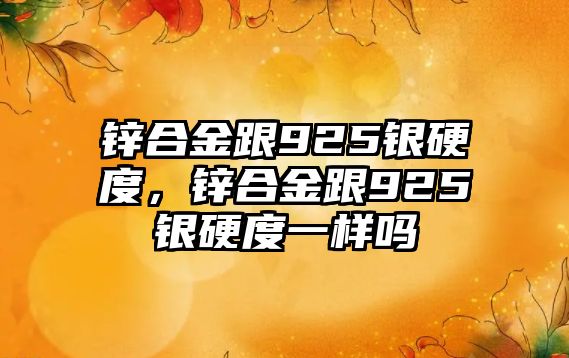 锌合金跟925银硬度，锌合金跟925银硬度一样吗